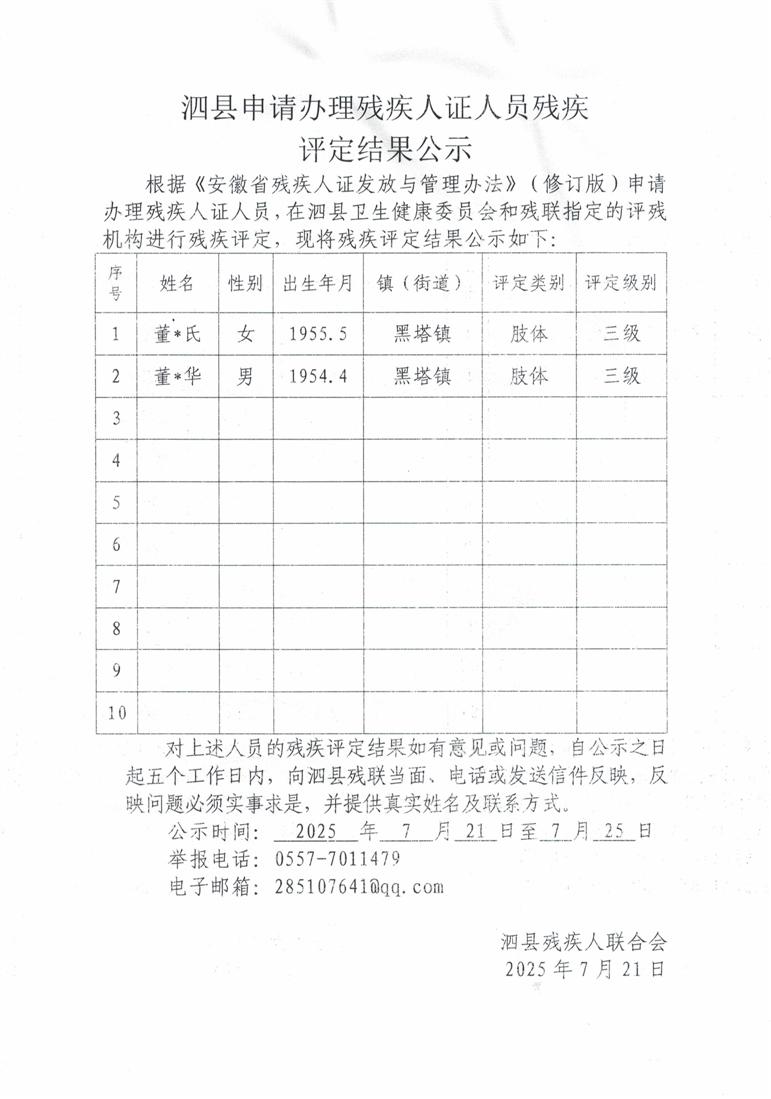 泗县申请办理残疾人证人员残疾
评定结果公示

根据《安徽省残疾人证发放与管理办法》（修订版）申请办理残疾人证人员，在泗县卫生健康委员会和残联指定的评残机构进行残疾评定，现将残疾评定结果公示如下：

| 序号 | 姓名 | 性别 | 出生年月 | 镇（街道） | 评定类别 | 评定级别 |
|---|---|---|---|---|---|---|
| 1 | 董*氏 | 女 | 1955.5 | 黑塔镇 | 肢体 | 三级 |
| 2 | 董*华 | 男 | 1954.4 | 黑塔镇 | 肢体 | 三级 |
| 3 | | | | | | |
| 4 | | | | | | |
| 5 | | | | | | |
| 6 | | | | | | |
| 7 | | | | | | |
| 8 | | | | | | |
| 9 | | | | | | |
| 10 | | | | | | |

对上述人员的残疾评定结果如有意见或问题，自公示之日起五个工作日内，向泗县残联当面、电话或发送信件反映，反映问题必须实事求是，并提供真实姓名及联系方式。

公示时间： 2025 年 7 月 21 日至 7 月 25 日
举报电话：0557-7011479
电子邮箱：285107641@qq.com

泗县残疾人联合会
2025年7月21日